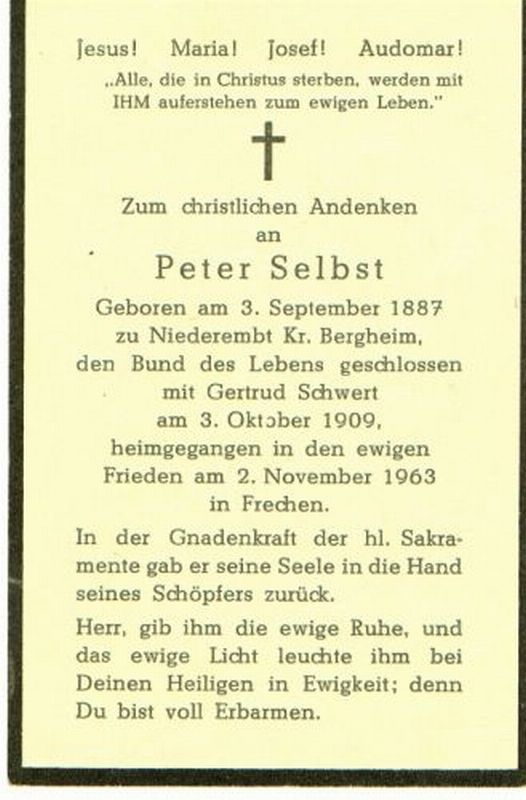 Jesus! Maria! Josef! Audomar!

„Alle, die in Christus sterben, werden mit IHM auferstehen zum ewigen Leben."

Zum christlichen Andenken
an
Peter Selbst
Geboren am 3. September 1887
zu Niederembt Kr. Bergheim,
den Bund des Lebens geschlossen
mit Gertrud Schwert
am 3. Oktober 1909,
heimgegangen in den ewigen
Frieden am 2. November 1963
in Frechen.

In der Gnadenkraft der hl. Sakramente gab er seine Seele in die Hand seines Schöpfers zurück.

Herr, gib ihm die ewige Ruhe, und das ewige Licht leuchte ihm bei Deinen Heiligen in Ewigkeit; denn Du bist voll Erbarmen.